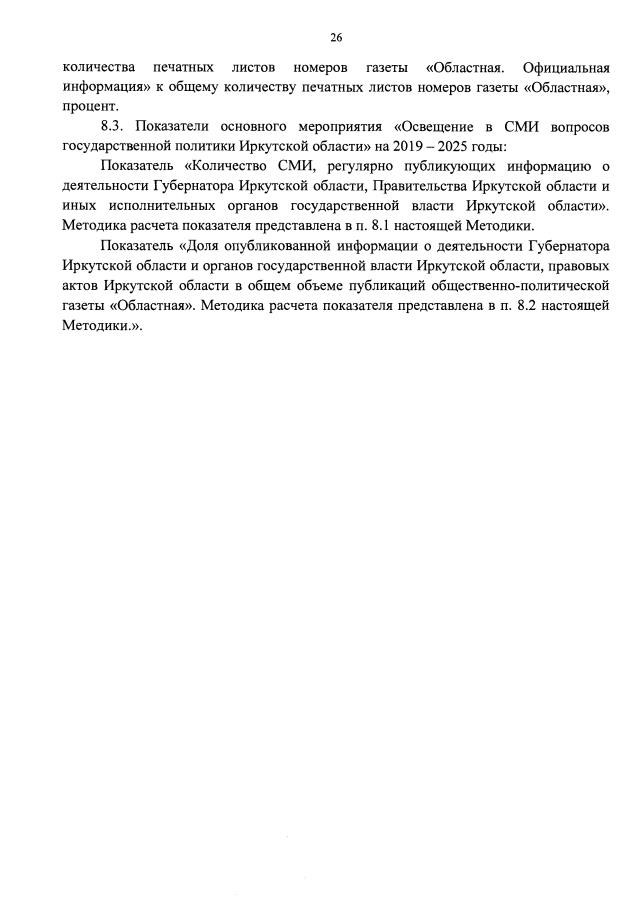 26

количества печатных листов номеров газеты «Областная. Официальная информация» к общему количеству печатных листов номеров газеты «Областная», процент.

8.3. Показатели основного мероприятия «Освещение в СМИ вопросов государственной политики Иркутской области» на 2019 – 2025 годы:

Показатель «Количество СМИ, регулярно публикующих информацию о деятельности Губернатора Иркутской области, Правительства Иркутской области и иных исполнительных органов государственной власти Иркутской области». Методика расчета показателя представлена в п. 8.1 настоящей Методики.

Показатель «Доля опубликованной информации о деятельности Губернатора Иркутской области и органов государственной власти Иркутской области, правовых актов Иркутской области в общем объеме публикаций общественно-политической газеты «Областная». Методика расчета показателя представлена в п. 8.2 настоящей Методики.».